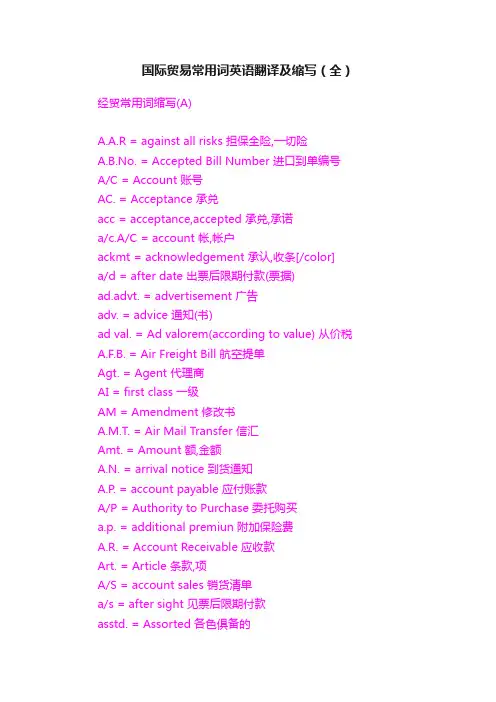 国际贸易常用词英语翻译及缩写（全）

经贸常用词缩写(A)

A.A.R = against all risks 担保全险,一切险
A.B.No. = Accepted Bill Number 进口到单编号
A/C = Account 账号
AC. = Acceptance 承兑
acc = acceptance,accepted 承兑,承诺
a/c.A/C = account 帐,帐户
ackmt = acknowledgement 承认,收条[/color]
a/d = after date 出票后限期付款(票据)
ad.advt. = advertisement 广告
adv. = advice 通知(书)
ad val. = Ad valorem(according to value) 从价税
A.F.B. = Air Freight Bill 航空提单
Agt. = Agent 代理商
AI = first class 一级
AM = Amendment 修改书
A.M.T. = Air Mail Transfer 信汇
Amt. = Amount 额,金额
A.N. = arrival notice 到货通知
A.P. = account payable 应付账款
A/P = Authority to Purchase 委托购买
a.p. = additional premiun 附加保险费
A.R. = Account Receivable 应收款
Art. = Article 条款,项
A/S = account sales 销货清单
a/s = after sight 见票后限期付款
asstd. = Assorted 各色俱备的